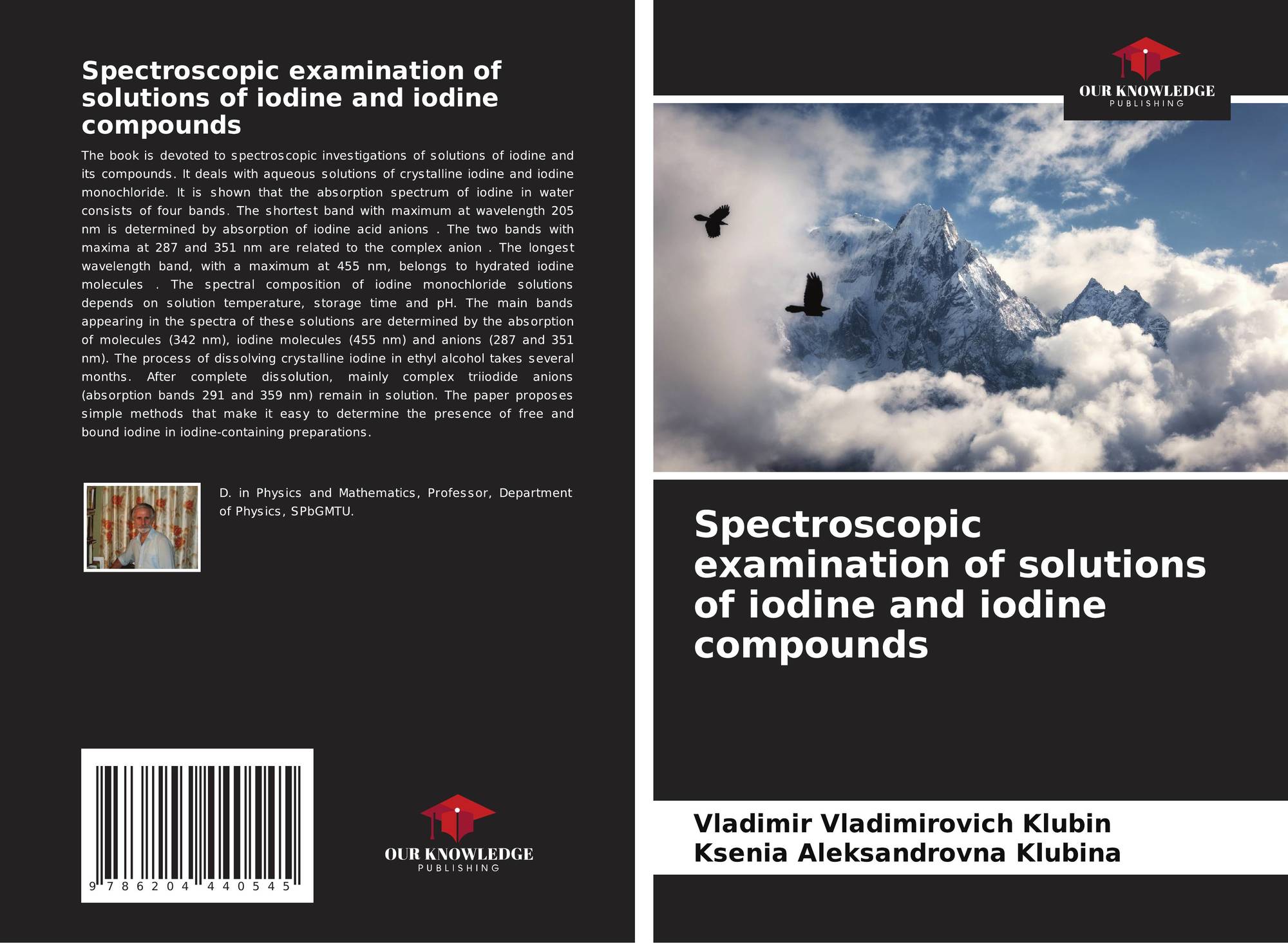 Spectroscopic examination of solutions of iodine and iodine compounds

The book is devoted to spectroscopic investigations of solutions of iodine and its compounds. It deals with aqueous solutions of crystalline iodine and iodine monochloride. It is shown that the absorption spectrum of iodine in water consists of four bands. The shortest band with maximum at wavelength 205 nm is determined by absorption of iodine acid anions . The two bands with maxima at 287 and 351 nm are related to the complex anion . The longest wavelength band, with a maximum at 455 nm, belongs to hydrated iodine molecules . The spectral composition of iodine monochloride solutions depends on solution temperature, storage time and pH. The main bands appearing in the spectra of these solutions are determined by the absorption of molecules (342 nm), iodine molecules (455 nm) and anions (287 and 351 nm). The process of dissolving crystalline iodine in ethyl alcohol takes several months. After complete dissolution, mainly complex triiodide anions (absorption bands 291 and 359 nm) remain in solution. The paper proposes simple methods that make it easy to determine the presence of free and bound iodine in iodine-containing preparations.

D. in Physics and Mathematics, Professor, Department of Physics, SPbGMTU.

9 786204 440545

OUR KNOWLEDGE
PUBLISHING

OUR KNOWLEDGE
PUBLISHING

Spectroscopic examination of solutions of iodine and iodine compounds

Vladimir Vladimirovich Klubin
Ksenia Aleksandrovna Klubina